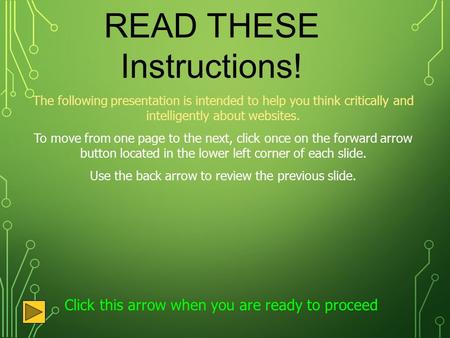 READ THESE Instructions!

The following presentation is intended to help you think critically and intelligently about websites.

To move from one page to the next, click once on the forward arrow button located in the lower left corner of each slide.

Use the back arrow to review the previous slide.

Click this arrow when you are ready to proceed